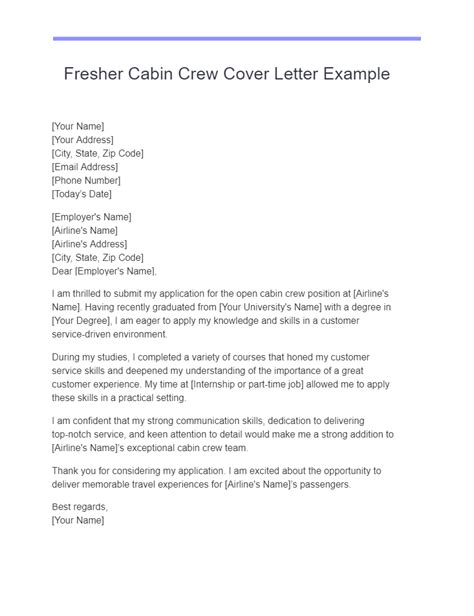 Fresher Cabin Crew Cover Letter Example

[Your Name]
[Your Address]
[City, State, Zip Code]
[Email Address]
[Phone Number]
[Today's Date]

[Employer's Name]
[Airline's Name]
[Airline's Address]
[City, State, Zip Code]
Dear [Employer's Name],

I am thrilled to submit my application for the open cabin crew position at [Airline's Name]. Having recently graduated from [Your University's Name] with a degree in [Your Degree], I am eager to apply my knowledge and skills in a customer service-driven environment.

During my studies, I completed a variety of courses that honed my customer service skills and deepened my understanding of the importance of a great customer experience. My time at [Internship or part-time job] allowed me to apply these skills in a practical setting.

I am confident that my strong communication skills, dedication to delivering top-notch service, and keen attention to detail would make me a strong addition to [Airline's Name]'s exceptional cabin crew team.

Thank you for considering my application. I am excited about the opportunity to deliver memorable travel experiences for [Airline's Name]'s passengers.

Best regards,
[Your Name]